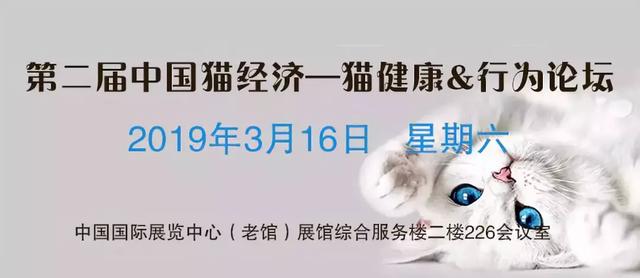 第二届中国猫经济—猫健康&行为论坛

2019年3月16日　星期六

中国国际展览中心（老馆）展馆综合服务楼二楼226会议室